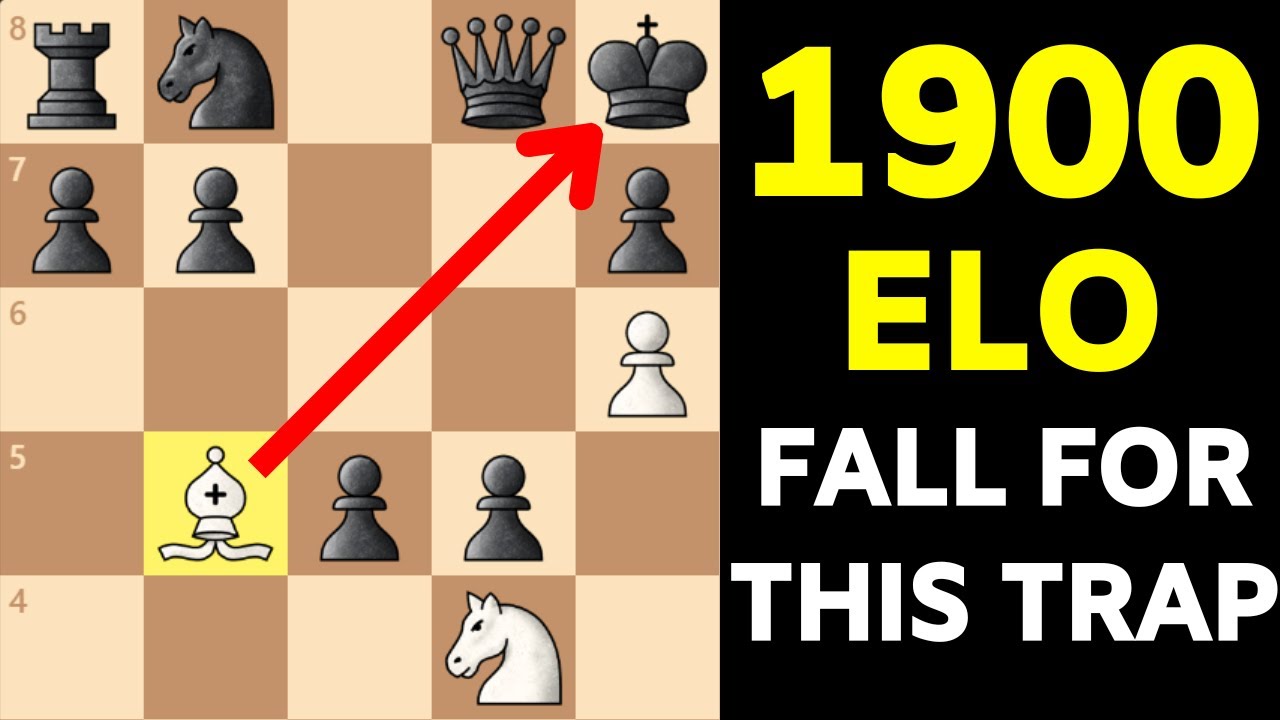 8
7
6
5
4

1900 ELO FALL FOR THIS TRAP